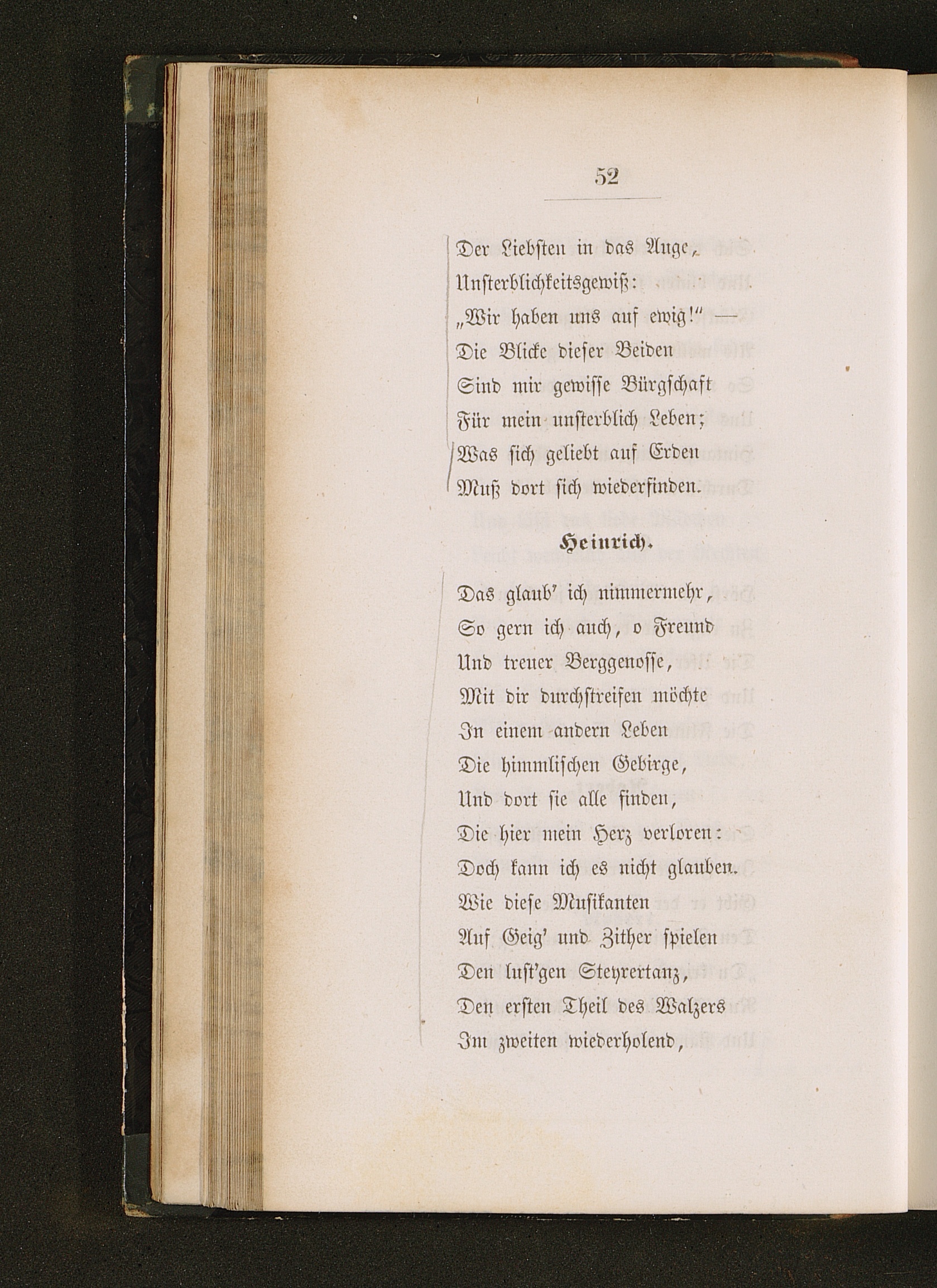 52

Der Liebsten in das Auge,
Unsterblichkeitsgewiß:
„Wir haben uns auf ewig!“ —
Die Blicke dieser Beiden
Sind mir gewisse Bürgschaft
Für mein unsterblich Leben;
Was sich geliebt auf Erden
Muß dort sich wiederfinden.

Heinrich.

Das glaub' ich nimmermehr,
So gern ich auch, o Freund
Und treuer Berggenosse,
Mit dir durchstreifen möchte
In einem andern Leben
Die himmlischen Gebirge,
Und dort sie alle finden,
Die hier mein Herz verloren:
Doch kann ich es nicht glauben.
Wie diese Musikanten
Auf Geig' und Zither spielen
Den lust'gen Steyrertanz,
Den ersten Theil des Walzers
Im zweiten wiederholend,